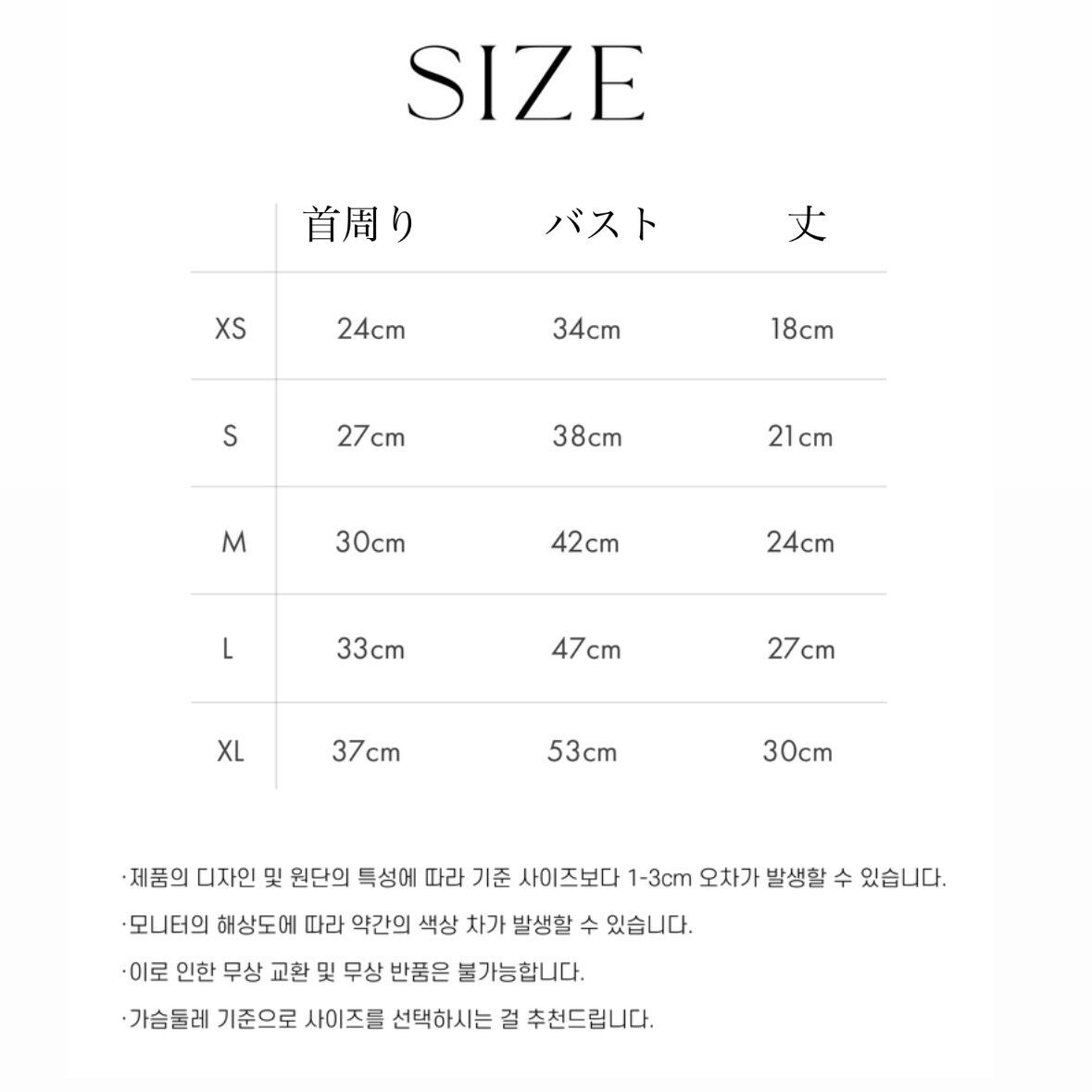 SIZE

| | 首周り | バスト | 丈 |
|---|---|---|---|
| XS | 24cm | 34cm | 18cm |
| S | 27cm | 38cm | 21cm |
| M | 30cm | 42cm | 24cm |
| L | 33cm | 47cm | 27cm |
| XL | 37cm | 53cm | 30cm |

·제품의 디자인 및 원단의 특성에 따라 기준 사이즈보다 1-3cm 오차가 발생할 수 있습니다.

·모니터의 해상도에 따라 약간의 색상 차가 발생할 수 있습니다.

·이로 인한 무상 교환 및 무상 반품은 불가능합니다.

·가슴둘레 기준으로 사이즈를 선택하시는 걸 추천드립니다.